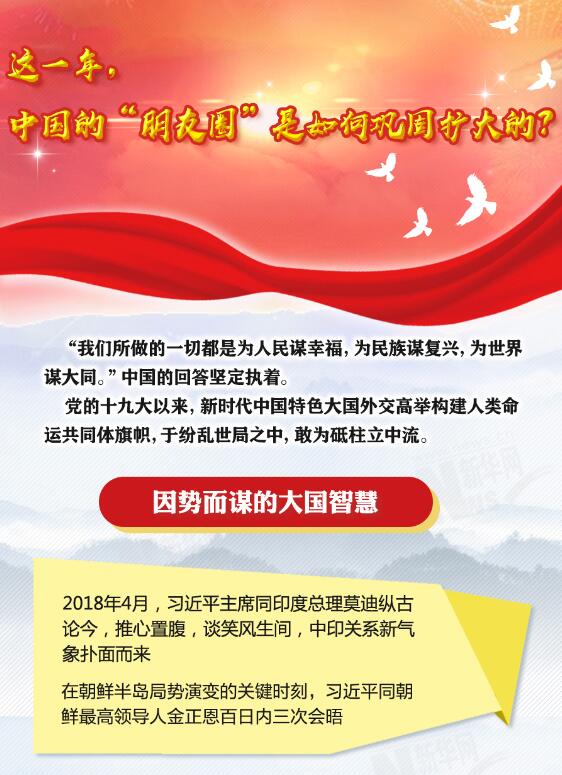 这一年，
中国的“朋友圈”是如何巩固扩大的？

“我们所做的一切都是为人民谋幸福，为民族谋复兴，为世界谋大同。”中国的回答坚定执着。

党的十九大以来，新时代中国特色大国外交高举构建人类命运共同体旗帜，于纷乱世局之中，敢为砥柱立中流。

新华网

因势而谋的大国智慧

2018年4月，习近平主席同印度总理莫迪纵古论今，推心置腹，谈笑风生间，中印关系新气象扑面而来

在朝鲜半岛局势演变的关键时刻，习近平同朝鲜最高领导人金正恩百日内三次会晤

新华网